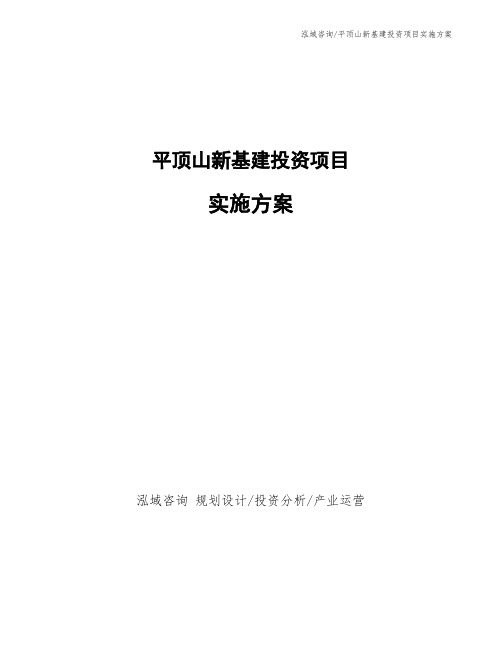 泓域咨询/平顶山新基建投资项目实施方案

平顶山新基建投资项目

实施方案

泓域咨询 规划设计/投资分析/产业运营